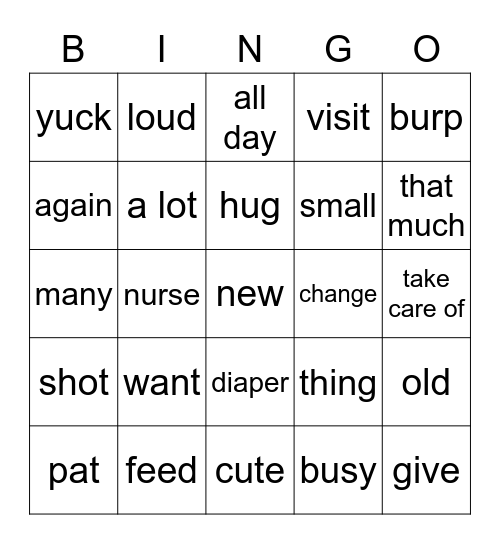 | B | I | N | G | O |
|---|---|---|---|---|
| yuck | loud | all day | visit | burp |
| again | a lot | hug | small | that much |
| many | nurse | new | change | take care of |
| shot | want | diaper | thing | old |
| pat | feed | cute | busy | give |